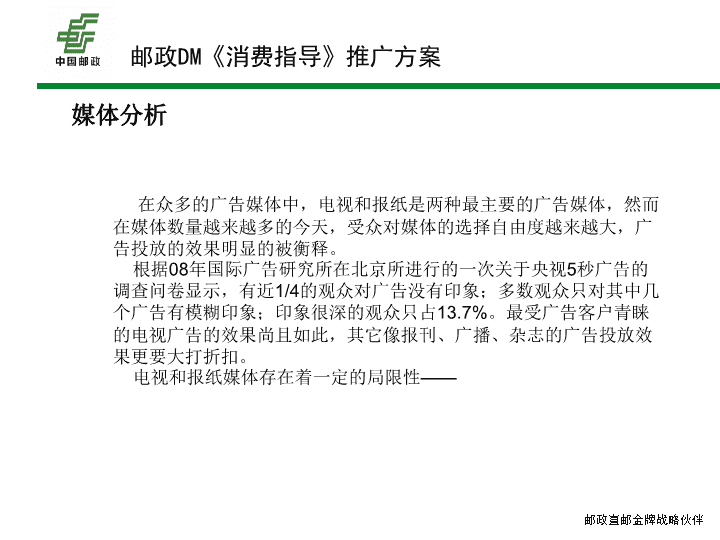 中国邮政

邮政DM《消费指导》推广方案

媒体分析

在众多的广告媒体中，电视和报纸是两种最主要的广告媒体，然而在媒体数量越来越多的今天，受众对媒体的选择自由度越来越大，广告投放的效果明显的被衡释。

根据08年国际广告研究所在北京所进行的一次关于央视5秒广告的调查问卷显示，有近1/4的观众对广告没有印象；多数观众只对其中几个广告有模糊印象；印象很深的观众只占13.7%。最受广告客户青睐的电视广告的效果尚且如此，其它像报刊、广播、杂志的广告投放效果更要大打折扣。

电视和报纸媒体存在着一定的局限性——

邮政直邮金牌战略伙伴